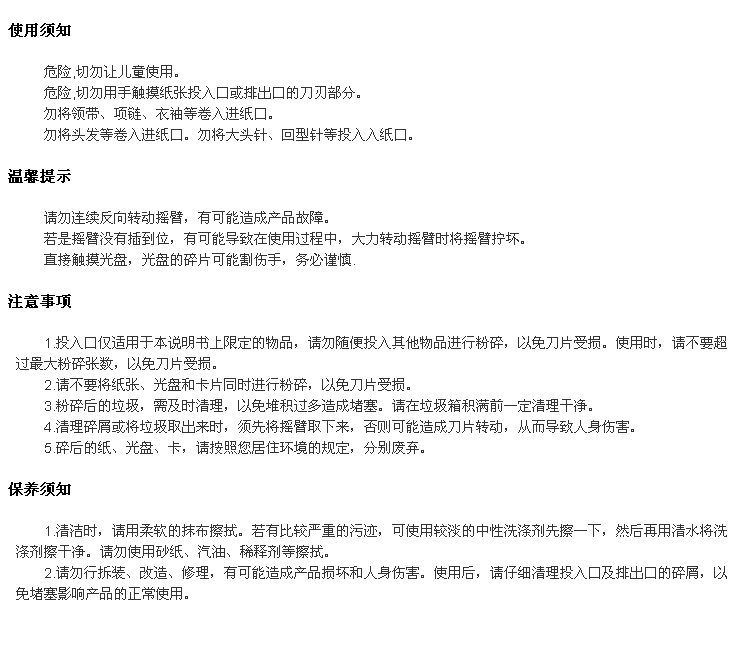 使用须知

危险,切勿让儿童使用。
危险,切勿用手触摸纸张投入口或排出口的刀刃部分。
勿将领带、项链、衣袖等卷入进纸口。
勿将头发等卷入进纸口。勿将大头针、回型针等投入入纸口。

温馨提示

请勿连续反向转动摇臂，有可能造成产品故障。
若是摇臂没有插到位，有可能导致在使用过程中，大力转动摇臂时将摇臂拧坏。
直接触摸光盘，光盘的碎片可能割伤手，务必谨慎.

注意事项

1.投入口仅适用于本说明书上限定的物品，请勿随便投入其他物品进行粉碎，以免刀片受损。使用时，请不要超过最大粉碎张数，以免刀片受损。
2.请不要将纸张、光盘和卡片同时进行粉碎，以免刀片受损。
3.粉碎后的垃圾，需及时清理，以免堆积过多造成堵塞。请在垃圾箱积满前一定清理干净。
4.清理碎屑或将垃圾取出来时，须先将摇臂取下来，否则可能造成刀片转动，从而导致人身伤害。
5.碎后的纸、光盘、卡，请按照您居住环境的规定，分别废弃。

保养须知

1.清洁时，请用柔软的抹布擦拭。若有比较严重的污迹，可使用较淡的中性洗涤剂先擦一下，然后再用清水将洗涤剂擦干净。请勿使用砂纸、汽油、稀释剂等擦拭。
2.请勿行拆装、改造、修理，有可能造成产品损坏和人身伤害。使用后，请仔细清理投入口及排出口的碎屑，以免堵塞影响产品的正常使用。